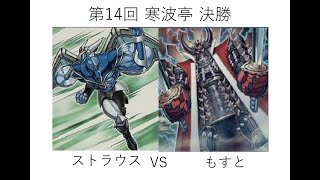 第14回 寒波亭 決勝

ストラウス VS もすと